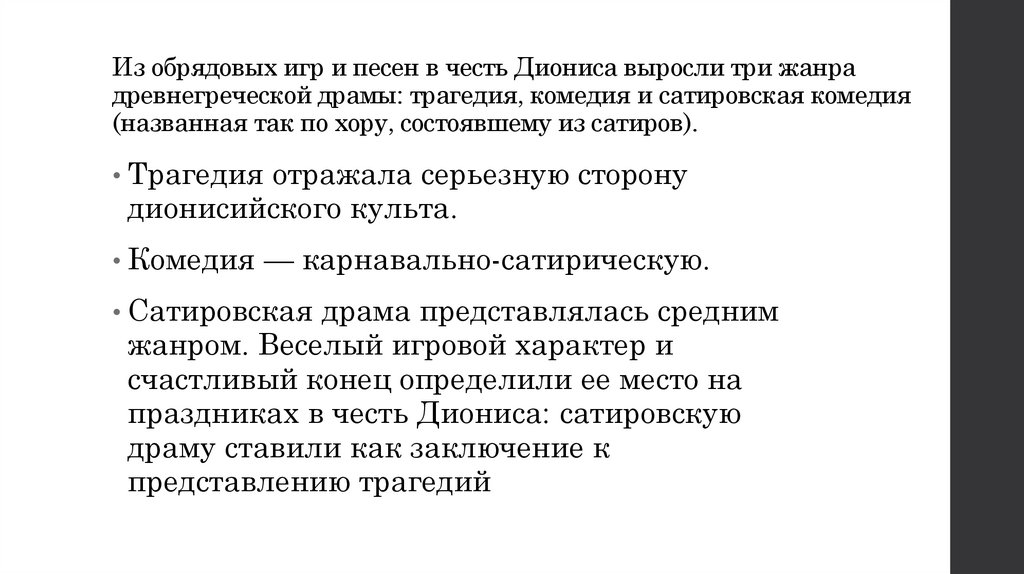 Из обрядовых игр и песен в честь Диониса выросли три жанра древнегреческой драмы: трагедия, комедия и сатировская комедия (названная так по хору, состоявшему из сатиров).

• Трагедия отражала серьезную сторону дионисийского культа.

• Комедия — карнавально-сатирическую.

• Сатировская драма представлялась средним жанром. Веселый игровой характер и счастливый конец определили ее место на праздниках в честь Диониса: сатировскую драму ставили как заключение к представлению трагедий